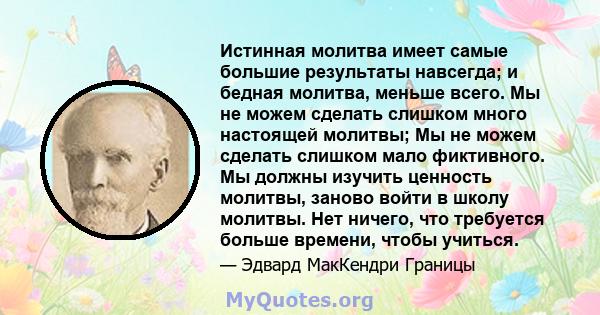 Истинная молитва имеет самые большие результаты навсегда; и бедная молитва, меньше всего. Мы не можем сделать слишком много настоящей молитвы; Мы не можем сделать слишком мало фиктивного. Мы должны изучить ценность молитвы, заново войти в школу молитвы. Нет ничего, что требуется больше времени, чтобы учиться.

— Эдвард МакКендри Границы

MyQuotes.org